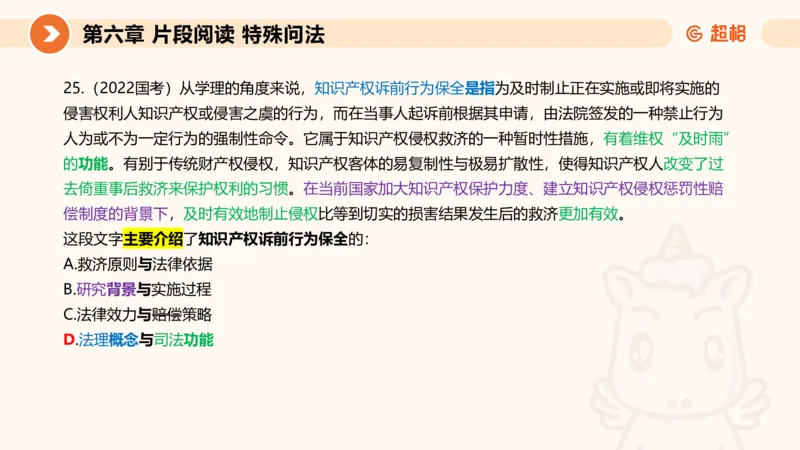 第六章 片段阅读 特殊问法

超格

25.（2022国考）从学理的角度来说，知识产权诉前行为保全是指为及时制止正在实施或即将实施的侵害权利人知识产权或侵害之虞的行为，而在当事人起诉前根据其申请，由法院签发的一种禁止行为人为或不为一定行为的强制性命令。它属于知识产权侵权救济的一种暂时性措施，有着维权“及时雨”的功能。有别于传统财产权侵权，知识产权客体的易复制性与极易扩散性，使得知识产权人改变了过去倚重事后救济来保护权利的习惯。在当前国家加大知识产权保护力度、建立知识产权侵权惩罚性赔偿制度的背景下，及时有效地制止侵权比等到切实的损害结果发生后的救济更加有效。

这段文字主要介绍了知识产权诉前行为保全的：

A.救济原则与法律依据

B.研究背景与实施过程

C.法律效力与赔偿策略

D.法理概念与司法功能